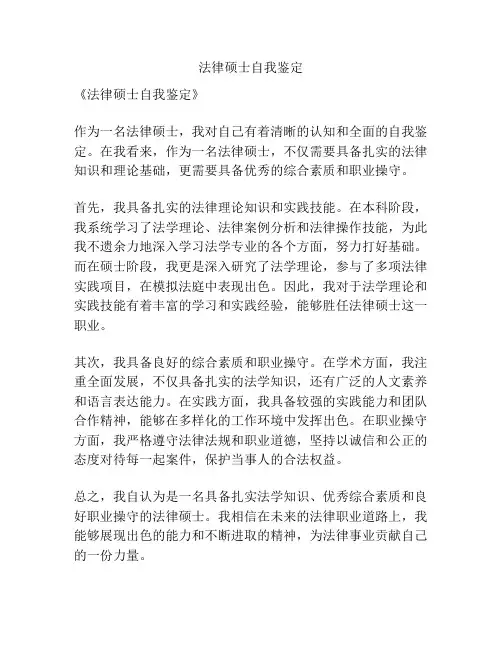 法律硕士自我鉴定

《法律硕士自我鉴定》

作为一名法律硕士，我对自己有着清晰的认知和全面的自我鉴定。在我看来，作为一名法律硕士，不仅需要具备扎实的法律知识和理论基础，更需要具备优秀的综合素质和职业操守。

首先，我具备扎实的法律理论知识和实践技能。在本科阶段，我系统学习了法学理论、法律案例分析和法律操作技能，为此我不遗余力地深入学习法学专业的各个方面，努力打好基础。而在硕士阶段，我更是深入研究了法学理论，参与了多项法律实践项目，在模拟法庭中表现出色。因此，我对于法学理论和实践技能有着丰富的学习和实践经验，能够胜任法律硕士这一职业。

其次，我具备良好的综合素质和职业操守。在学术方面，我注重全面发展，不仅具备扎实的法学知识，还有广泛的人文素养和语言表达能力。在实践方面，我具备较强的实践能力和团队合作精神，能够在多样化的工作环境中发挥出色。在职业操守方面，我严格遵守法律法规和职业道德，坚持以诚信和公正的态度对待每一起案件，保护当事人的合法权益。

总之，我自认为是一名具备扎实法学知识、优秀综合素质和良好职业操守的法律硕士。我相信在未来的法律职业道路上，我能够展现出色的能力和不断进取的精神，为法律事业贡献自己的一份力量。